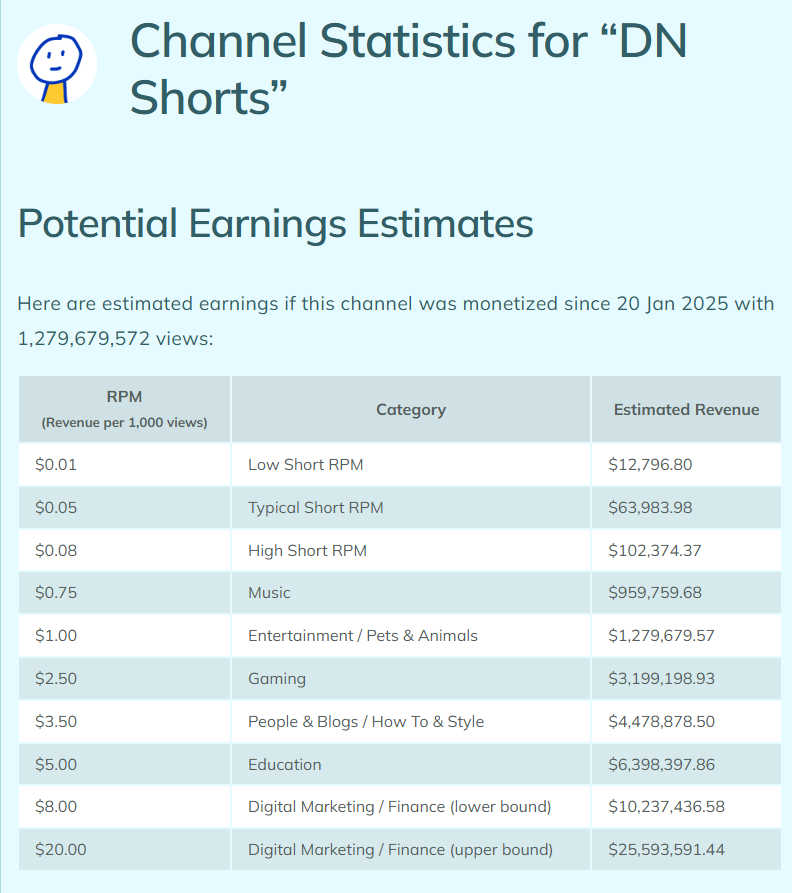 Channel Statistics for “DN Shorts”

Potential Earnings Estimates

Here are estimated earnings if this channel was monetized since 20 Jan 2025 with 1,279,679,572 views:

| RPM (Revenue per 1,000 views) | Category | Estimated Revenue |
|---|---|---|
| \$0.01 | Low Short RPM | \$12,796.80 |
| \$0.05 | Typical Short RPM | \$63,983.98 |
| \$0.08 | High Short RPM | \$102,374.37 |
| \$0.75 | Music | \$959,759.68 |
| \$1.00 | Entertainment / Pets & Animals | \$1,279,679.57 |
| \$2.50 | Gaming | \$3,199,198.93 |
| \$3.50 | People & Blogs / How To & Style | \$4,478,878.50 |
| \$5.00 | Education | \$6,398,397.86 |
| \$8.00 | Digital Marketing / Finance (lower bound) | \$10,237,436.58 |
| \$20.00 | Digital Marketing / Finance (upper bound) | \$25,593,591.44 |